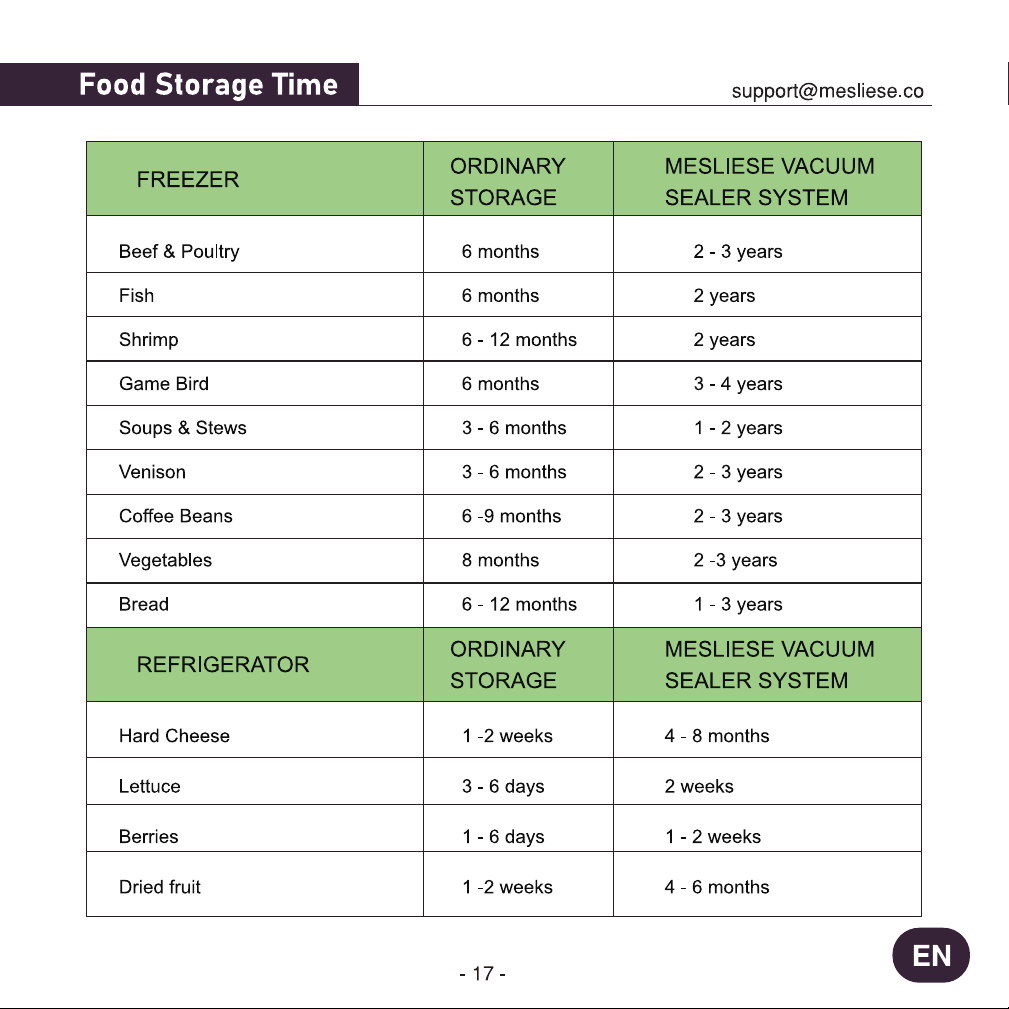 Food Storage Time

support@mesliese.co

| FREEZER | ORDINARY STORAGE | MESLIESE VACUUM SEALER SYSTEM |
|---|---|---|
| Beef & Poultry | 6 months | 2 - 3 years |
| Fish | 6 months | 2 years |
| Shrimp | 6 - 12 months | 2 years |
| Game Bird | 6 months | 3 - 4 years |
| Soups & Stews | 3 - 6 months | 1 - 2 years |
| Venison | 3 - 6 months | 2 - 3 years |
| Coffee Beans | 6 -9 months | 2 - 3 years |
| Vegetables | 8 months | 2 -3 years |
| Bread | 6 - 12 months | 1 - 3 years |
| REFRIGERATOR | ORDINARY STORAGE | MESLIESE VACUUM SEALER SYSTEM |
| Hard Cheese | 1 -2 weeks | 4 - 8 months |
| Lettuce | 3 - 6 days | 2 weeks |
| Berries | 1 - 6 days | 1 - 2 weeks |
| Dried fruit | 1 -2 weeks | 4 - 6 months |

- 17 -

EN